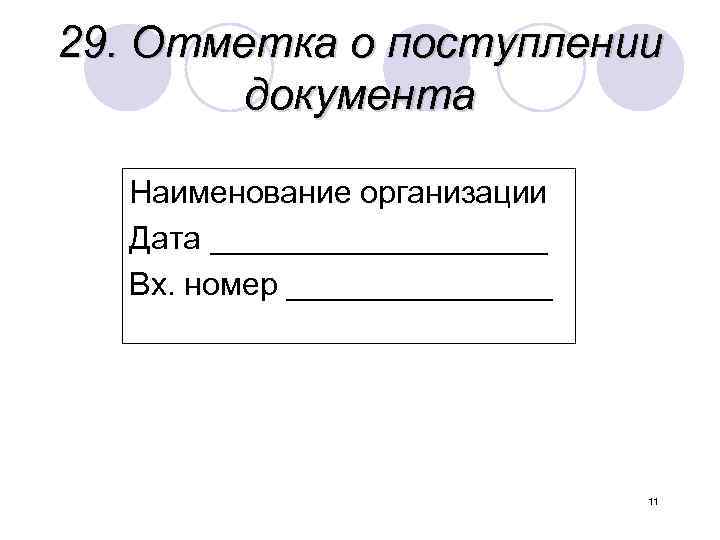 29. Отметка о поступлении документа

Наименование организации
Дата ____________________
Вх. номер ________________

11